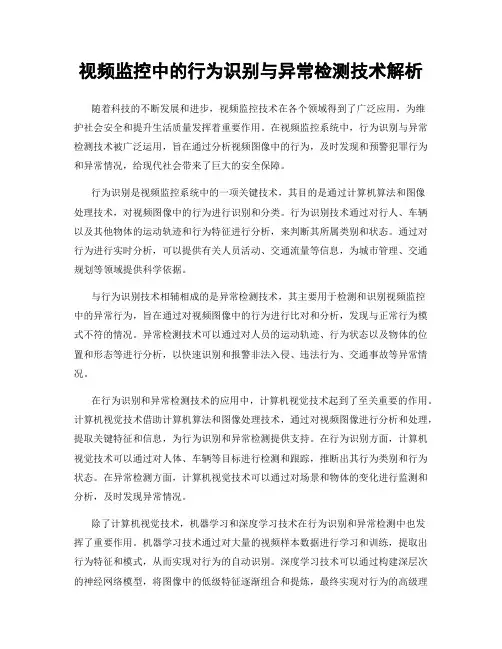 视频监控中的行为识别与异常检测技术解析

随着科技的不断发展和进步，视频监控技术在各个领域得到了广泛应用，为维护社会安全和提升生活质量发挥着重要作用。在视频监控系统中，行为识别与异常检测技术被广泛运用，旨在通过分析视频图像中的行为，及时发现和预警犯罪行为和异常情况，给现代社会带来了巨大的安全保障。

行为识别是视频监控系统中的一项关键技术，其目的是通过计算机算法和图像处理技术，对视频图像中的行为进行识别和分类。行为识别技术通过对行人、车辆以及其他物体的运动轨迹和行为特征进行分析，来判断其所属类别和状态。通过对行为进行实时分析，可以提供有关人员活动、交通流量等信息，为城市管理、交通规划等领域提供科学依据。

与行为识别技术相辅相成的是异常检测技术，其主要用于检测和识别视频监控中的异常行为，旨在通过对视频图像中的行为进行比对和分析，发现与正常行为模式不符的情况。异常检测技术可以通过对人员的运动轨迹、行为状态以及物体的位置和形态等进行分析，以快速识别和报警非法入侵、违法行为、交通事故等异常情况。

在行为识别和异常检测技术的应用中，计算机视觉技术起到了至关重要的作用。计算机视觉技术借助计算机算法和图像处理技术，通过对视频图像进行分析和处理，提取关键特征和信息，为行为识别和异常检测提供支持。在行为识别方面，计算机视觉技术可以通过对人体、车辆等目标进行检测和跟踪，推断出其行为类别和行为状态。在异常检测方面，计算机视觉技术可以通过对场景和物体的变化进行监测和分析，及时发现异常情况。

除了计算机视觉技术，机器学习和深度学习技术在行为识别和异常检测中也发挥了重要作用。机器学习技术通过对大量的视频样本数据进行学习和训练，提取出行为特征和模式，从而实现对行为的自动识别。深度学习技术可以通过构建深层次的神经网络模型，将图像中的低级特征逐渐组合和提炼，最终实现对行为的高级理